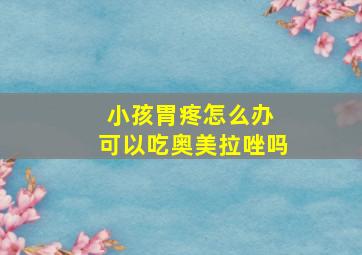 小孩胃疼怎么办
可以吃奥美拉唑吗